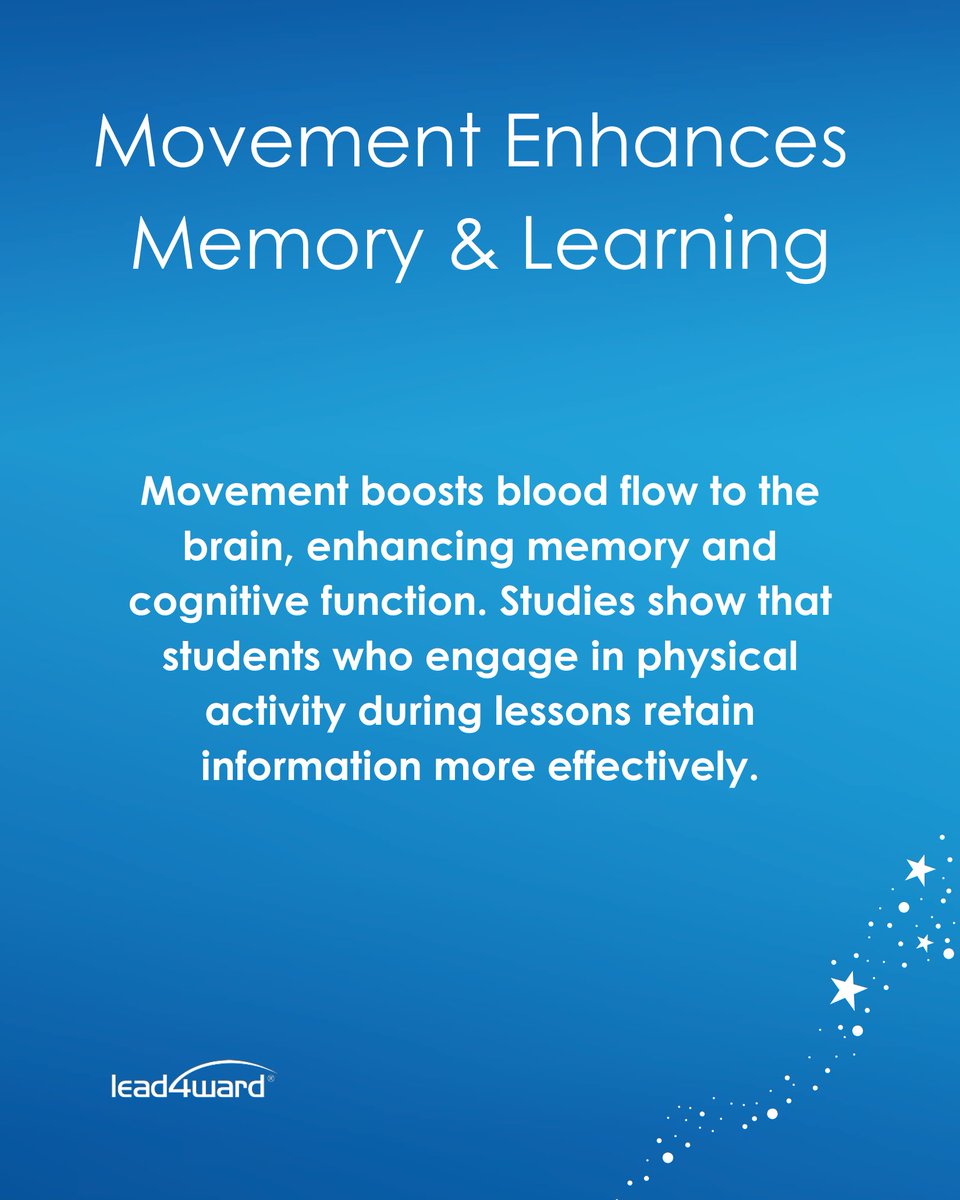 Movement Enhances Memory & Learning

Movement boosts blood flow to the brain, enhancing memory and cognitive function. Studies show that students who engage in physical activity during lessons retain information more effectively.

lead4ward®